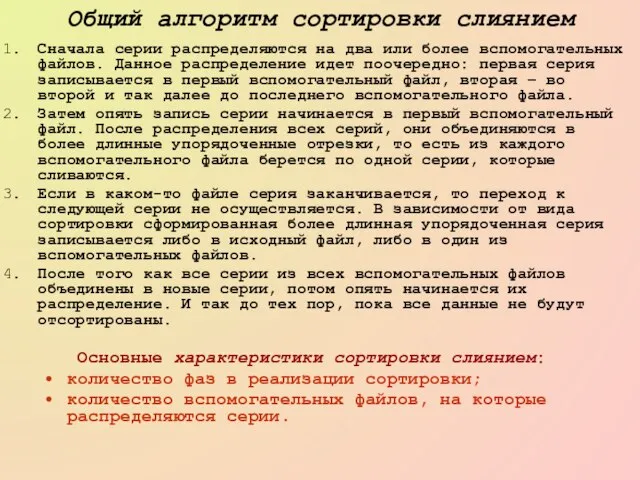 Общий алгоритм сортировки слиянием

1. Сначала серии распределяются на два или более вспомогательных файлов. Данное распределение идет поочередно: первая серия записывается в первый вспомогательный файл, вторая – во второй и так далее до последнего вспомогательного файла.
2. Затем опять запись серии начинается в первый вспомогательный файл. После распределения всех серий, они объединяются в более длинные упорядоченные отрезки, то есть из каждого вспомогательного файла берется по одной серии, которые сливаются.
3. Если в каком-то файле серия заканчивается, то переход к следующей серии не осуществляется. В зависимости от вида сортировки сформированная более длинная упорядоченная серия записывается либо в исходный файл, либо в один из вспомогательных файлов.
4. После того как все серии из всех вспомогательных файлов объединены в новые серии, потом опять начинается их распределение. И так до тех пор, пока все данные не будут отсортированы.

Основные характеристики сортировки слиянием:
• количество фаз в реализации сортировки;
• количество вспомогательных файлов, на которые распределяются серии.